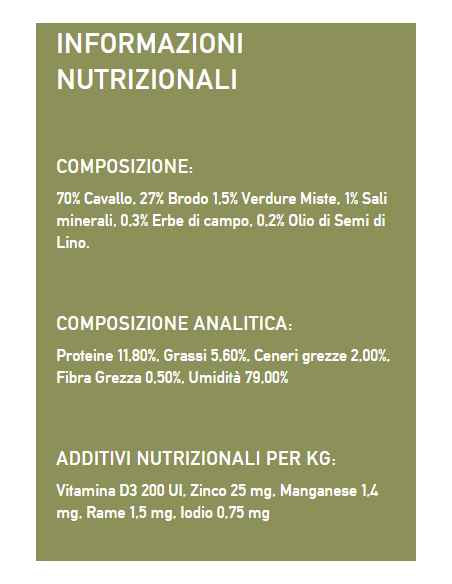 INFORMAZIONI NUTRIZIONALI

COMPOSIZIONE:

70% Cavallo, 27% Brodo 1,5% Verdure Miste, 1% Sali minerali, 0,3% Erbe di campo, 0,2% Olio di Semi di Lino.

COMPOSIZIONE ANALITICA:

Proteine 11,80%, Grassi 5,60%, Ceneri grezze 2,00%, Fibra Grezza 0,50%, Umidità 79,00%

ADDITIVI NUTRIZIONALI PER KG:

Vitamina D3 200 UI, Zinco 25 mg, Manganese 1,4 mg, Rame 1,5 mg, Iodio 0,75 mg